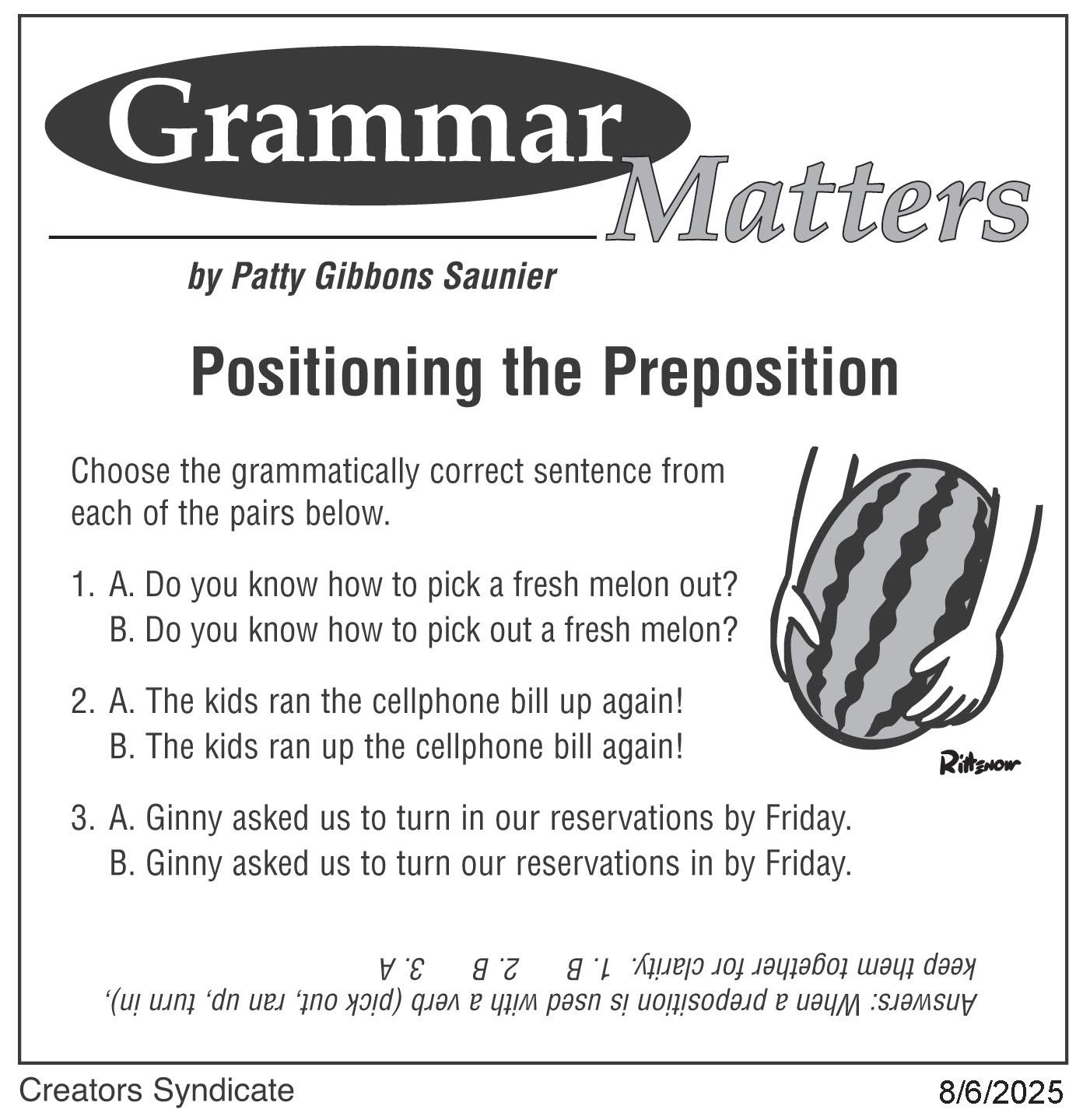 Grammar Matters

by Patty Gibbons Saunier

Positioning the Preposition

Choose the grammatically correct sentence from each of the pairs below.

1. A. Do you know how to pick a fresh melon out?
B. Do you know how to pick out a fresh melon?

2. A. The kids ran the cellphone bill up again!
B. The kids ran up the cellphone bill again!

3. A. Ginny asked us to turn in our reservations by Friday.
B. Ginny asked us to turn our reservations in by Friday.

Rittenow

Answers: When a preposition is used with a verb (pick out, ran up, turn in), keep them together for clarity. 1. B 2. B 3. A

Creators Syndicate
8/6/2025